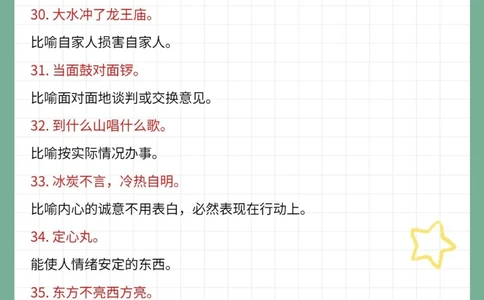 30. 大水冲了龙王庙。

比喻自家人损害自家人。

31. 当面鼓对面锣。

比喻面对面地谈判或交换意见。

32. 到什么山唱什么歌。

比喻按实际情况办事。

33. 冰炭不言，冷热自明。

比喻内心的诚意不用表白，必然表现在行动上。

34. 定心丸。

能使人情绪安定的东西。

35. 东方不亮西方亮。